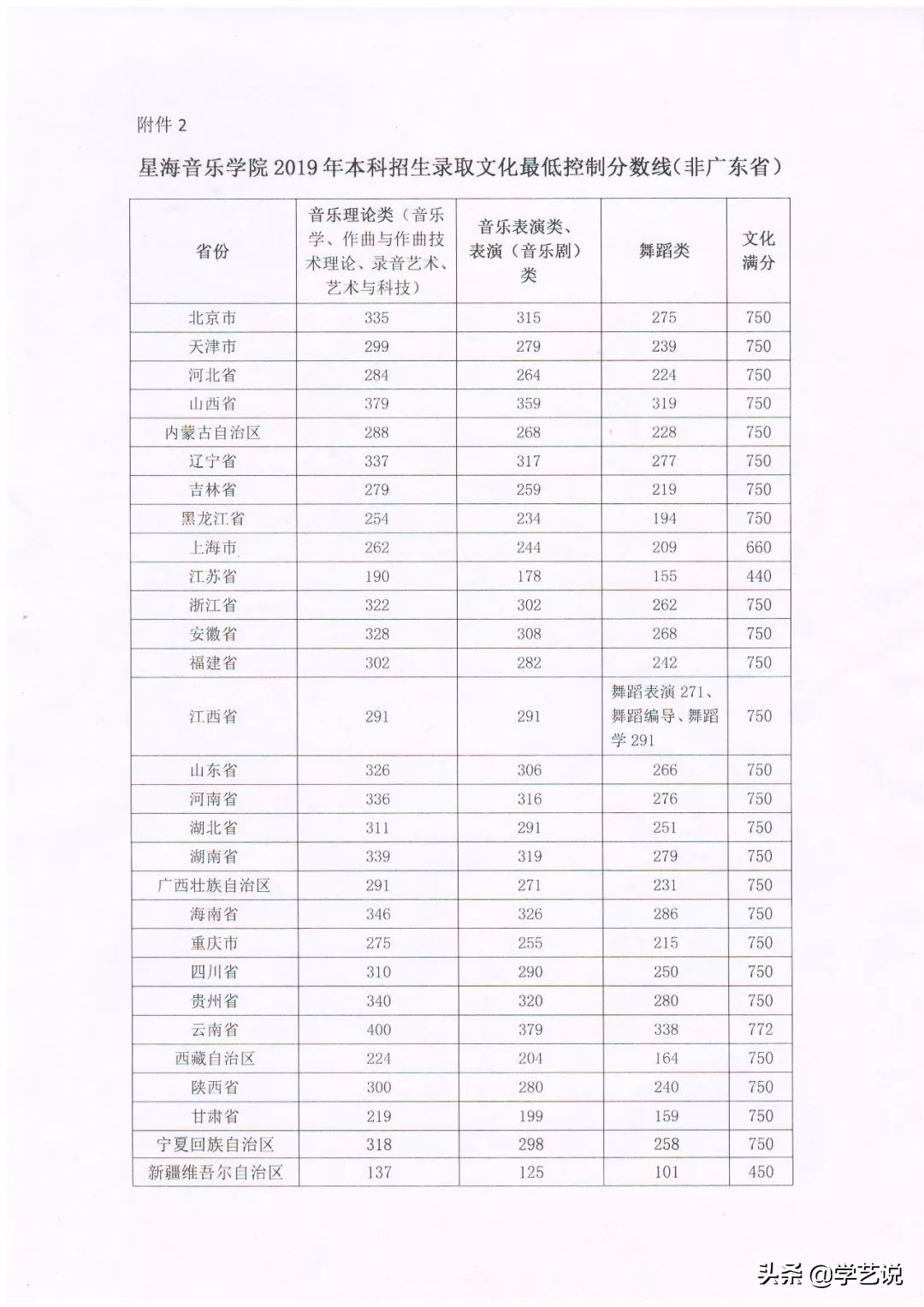 附件 2

星海音乐学院 2019 年本科招生录取文化最低控制分数线（非广东省）

| 省份 | 音乐理论类（音乐学、作曲与作曲技术理论、录音艺术、艺术与科技） | 音乐表演类、表演（音乐剧）类 | 舞蹈类 | 文化满分 |
|---|---|---|---|---|
| 北京市 | 335 | 315 | 275 | 750 |
| 天津市 | 299 | 279 | 239 | 750 |
| 河北省 | 284 | 264 | 224 | 750 |
| 山西省 | 379 | 359 | 319 | 750 |
| 内蒙古自治区 | 288 | 268 | 228 | 750 |
| 辽宁省 | 337 | 317 | 277 | 750 |
| 吉林省 | 279 | 259 | 219 | 750 |
| 黑龙江省 | 254 | 234 | 194 | 750 |
| 上海市 | 262 | 244 | 209 | 660 |
| 江苏省 | 190 | 178 | 155 | 440 |
| 浙江省 | 322 | 302 | 262 | 750 |
| 安徽省 | 328 | 308 | 268 | 750 |
| 福建省 | 302 | 282 | 242 | 750 |
| 江西省 | 291 | 291 | 舞蹈表演 271、舞蹈编导、舞蹈学 291 | 750 |
| 山东省 | 326 | 306 | 266 | 750 |
| 河南省 | 336 | 316 | 276 | 750 |
| 湖北省 | 311 | 291 | 251 | 750 |
| 湖南省 | 339 | 319 | 279 | 750 |
| 广西壮族自治区 | 291 | 271 | 231 | 750 |
| 海南省 | 346 | 326 | 286 | 750 |
| 重庆市 | 275 | 255 | 215 | 750 |
| 四川省 | 310 | 290 | 250 | 750 |
| 贵州省 | 340 | 320 | 280 | 750 |
| 云南省 | 400 | 379 | 338 | 772 |
| 西藏自治区 | 224 | 204 | 164 | 750 |
| 陕西省 | 300 | 280 | 240 | 750 |
| 甘肃省 | 219 | 199 | 159 | 750 |
| 宁夏回族自治区 | 318 | 298 | 258 | 750 |
| 新疆维吾尔自治区 | 137 | 125 | 101 | 450 |

头条 @学艺说